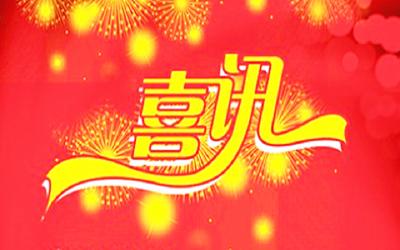 喜讯